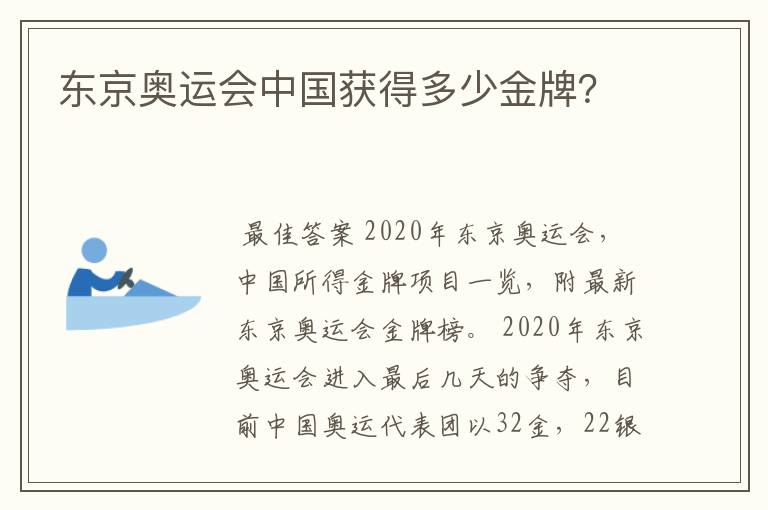 东京奥运会中国获得多少金牌?

最佳答案 2020年东京奥运会，中国所得金牌项目一览，附最新东京奥运会金牌榜。 2020年东京奥运会进入最后几天的争夺，目前中国奥运代表团以32金，22银